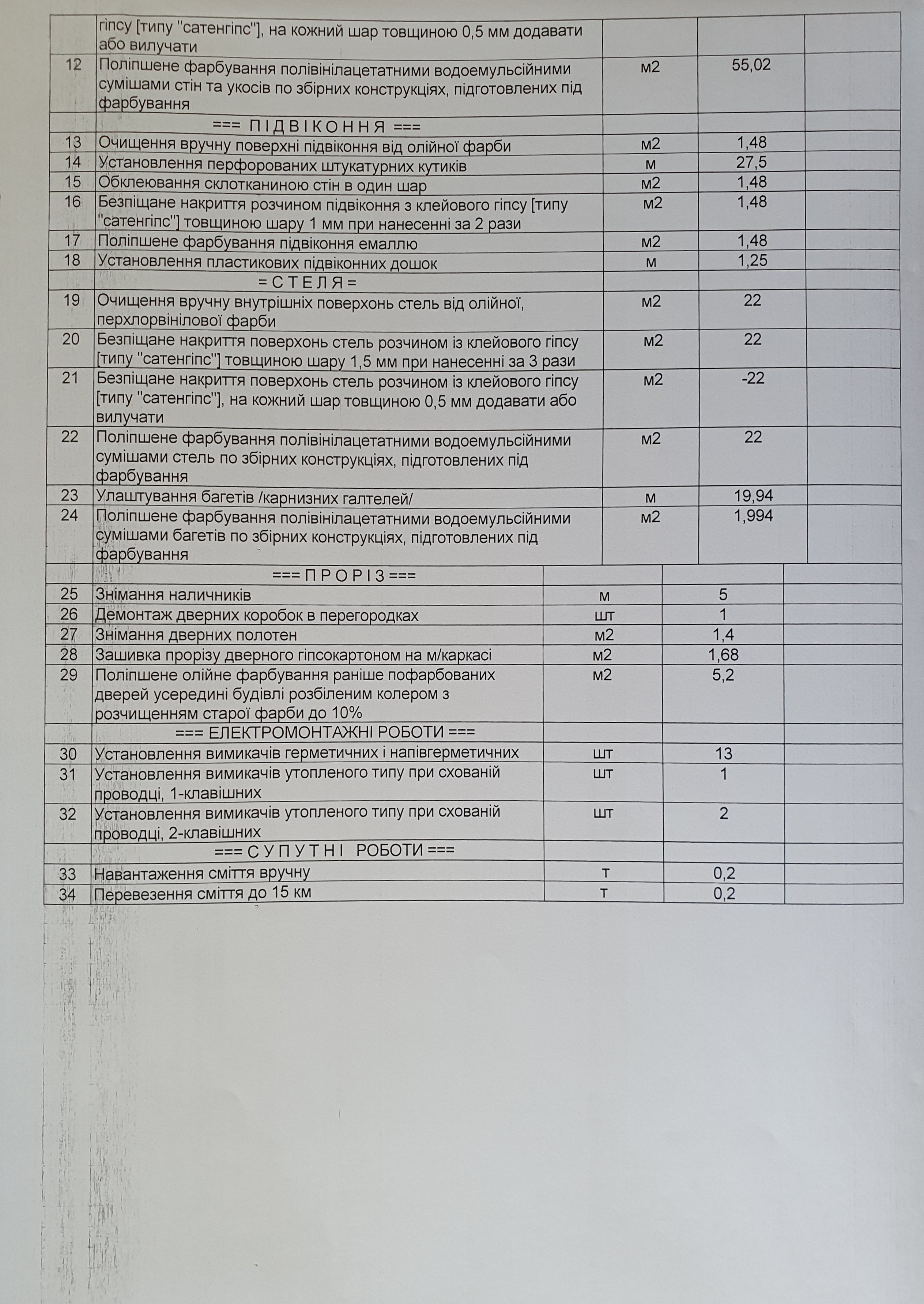 |  |  |  |  |  |
|---|---|---|---|---|
|  | гіпсу [типу "сатенгіпс"], на кожний шар товщиною 0,5 мм додавати або вилучати |  |  |  |
| 12 | Поліпшене фарбування полівінілацетатними водоемульсійними сумішами стін та укосів по збірних конструкціях, підготовлених під фарбування | м2 | 55,02 |  |
|  | === П І Д В І К О Н Н Я === |  |  |  |
| 13 | Очищення вручну поверхні підвіконня від олійної фарби | м2 | 1,48 |  |
| 14 | Установлення перфорованих штукатурних кутиків | м | 27,5 |  |
| 15 | Обклеювання склотканиною стін в один шар | м2 | 1,48 |  |
| 16 | Безпіщане накриття розчином підвіконня з клейового гіпсу [типу "сатенгіпс"] товщиною шару 1 мм при нанесенні за 2 рази | м2 | 1,48 |  |
| 17 | Поліпшене фарбування підвіконня емаллю | м2 | 1,48 |  |
| 18 | Установлення пластикових підвіконних дошок | м | 1,25 |  |
|  | = С Т Е Л Я = |  |  |  |
| 19 | Очищення вручну внутрішніх поверхонь стель від олійної, перхлорвінілової фарби | м2 | 22 |  |
| 20 | Безпіщане накриття поверхонь стель розчином із клейового гіпсу [типу "сатенгіпс"] товщиною шару 1,5 мм при нанесенні за 3 рази | м2 | 22 |  |
| 21 | Безпіщане накриття поверхонь стель розчином із клейового гіпсу [типу "сатенгіпс"], на кожний шар товщиною 0,5 мм додавати або вилучати | м2 | -22 |  |
| 22 | Поліпшене фарбування полівінілацетатними водоемульсійними сумішами стель по збірних конструкціях, підготовлених під фарбування | м2 | 22 |  |
| 23 | Улаштування багетів /карнизних галтелей/ | м | 19,94 |  |
| 24 | Поліпшене фарбування полівінілацетатними водоемульсійними сумішами багетів по збірних конструкціях, підготовлених під фарбування | м2 | 1,994 |  |
|  | === П Р О Р І З === |  |  |  |
| 25 | Знімання наличників | м | 5 |  |
| 26 | Демонтаж дверних коробок в перегородках | шт | 1 |  |
| 27 | Знімання дверних полотен | м2 | 1,4 |  |
| 28 | Зашивка прорізу дверного гіпсокартоном на м/каркасі | м2 | 1,68 |  |
| 29 | Поліпшене олійне фарбування раніше пофарбованих дверей усередині будівлі розбіленим колером з розчищенням старої фарби до 10% | м2 | 5,2 |  |
|  | === ЕЛЕКТРОМОНТАЖНІ РОБОТИ === |  |  |  |
| 30 | Установлення вимикачів герметичних і напівгерметичних | шт | 13 |  |
| 31 | Установлення вимикачів утопленого типу при схованій проводці, 1-клавішних | шт | 1 |  |
| 32 | Установлення вимикачів утопленого типу при схованій проводці, 2-клавішних | шт | 2 |  |
|  | === С У П У Т Н І   РОБОТИ === |  |  |  |
| 33 | Навантаження сміття вручну | т | 0,2 |  |
| 34 | Перевезення сміття до 15 км | т | 0,2 |  |